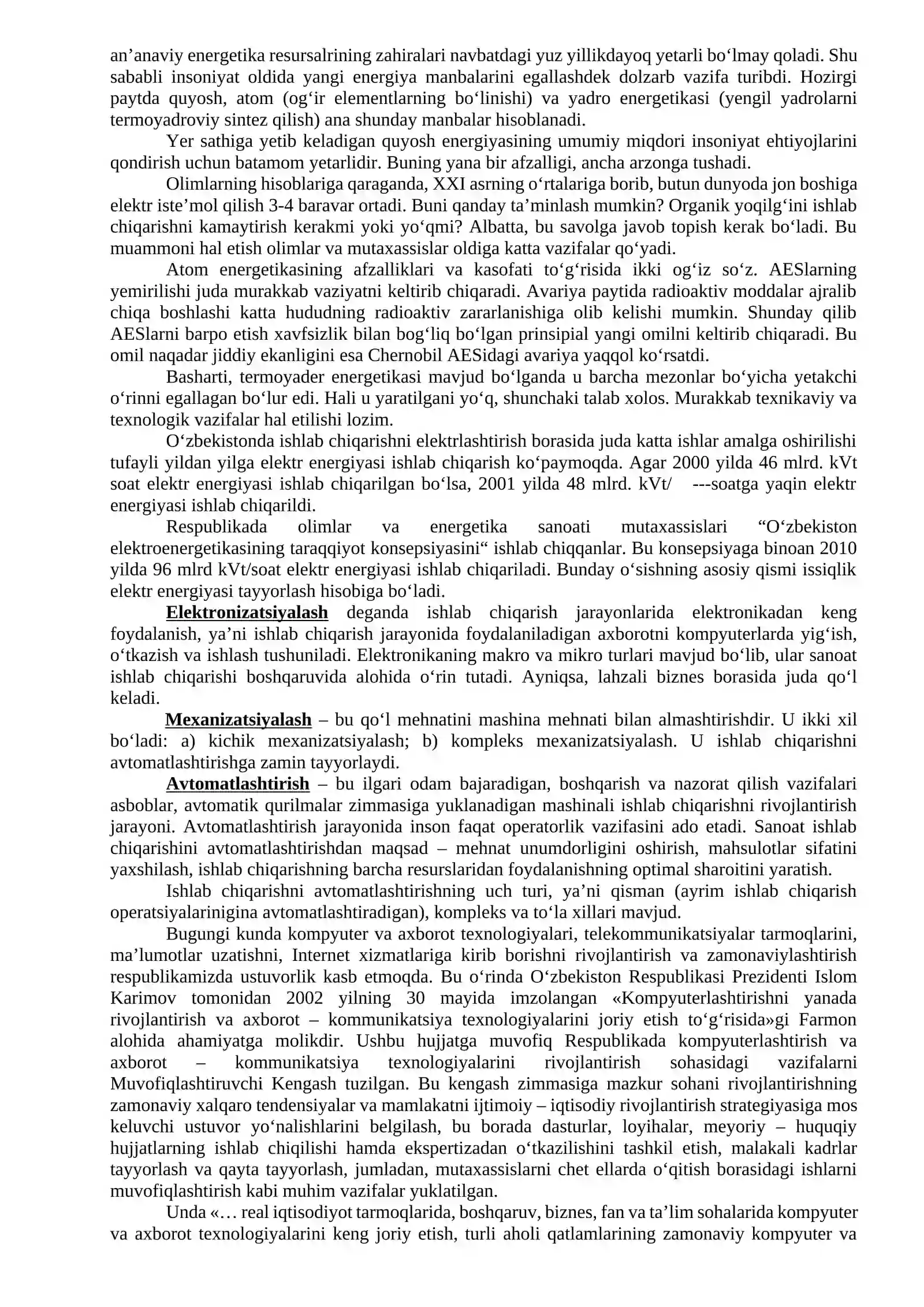 an'anaviy energetika resursalrining zahiralari navbatdagi yuz yillikdayoq yetarli bo'lmay qoladi. Shu sababli insoniyat oldida yangi energiya manbalarini egallashdek dolzarb vazifa turibdi. Hozirgi paytda quyosh, atom (og'ir elementlarning bo'linishi) va yadro energetikasi (yengil yadrolarni termoyadroviy sintez qilish) ana shunday manbalar hisoblanadi.

Yer sathiga yetib keladigan quyosh energiyasining umumiy miqdori insoniyat ehtiyojlarini qondirish uchun batamom yetarlidir. Buning yana bir afzalligi, ancha arzonga tushadi.

Olimlarning hisoblariga qaraganda, XXI asrning o'rtalariga borib, butun dunyoda jon boshiga elektr iste'mol qilish 3-4 baravar ortadi. Buni qanday ta'minlash mumkin? Organik yoqilg'ini ishlab chiqarishni kamaytirish kerakmi yoki yo'qmi? Albatta, bu savolga javob topish kerak bo'ladi. Bu muammoni hal etish olimlar va mutaxassislar oldiga katta vazifalar qo'yadi.

Atom energetikasining afzalliklari va kasofati to'g'risida ikki og'iz so'z. AESlarning yemirilishi juda murakkab vaziyatni keltirib chiqaradi. Avariya paytida radioaktiv moddalar ajralib chiqa boshlashi katta hududning radioaktiv zararlanishiga olib kelishi mumkin. Shunday qilib AESlarni barpo etish xavfsizlik bilan bog'liq bo'lgan prinsipial yangi omilni keltirib chiqaradi. Bu omil naqadar jiddiy ekanligini esa Chernobil AESidagi avariya yaqqol ko'rsatdi.

Basharti, termoyader energetikasi mavjud bo'lganda u barcha mezonlar bo'yicha yetakchi o'rinni egallagan bo'lur edi. Hali u yaratilgani yo'q, shunchaki talab xolos. Murakkab texnikaviy va texnologik vazifalar hal etilishi lozim.

O'zbekistonda ishlab chiqarishni elektrlashtirish borasida juda katta ishlar amalga oshirilishi tufayli yildan yilga elektr energiyasi ishlab chiqarish ko'paymoqda. Agar 2000 yilda 46 mlrd. kVt soat elektr energiyasi ishlab chiqarilgan bo'lsa, 2001 yilda 48 mlrd. kVt/ ---soatga yaqin elektr energiyasi ishlab chiqarildi.

Respublikada olimlar va energetika sanoati mutaxassislari "O'zbekiston elektroenergetikasining taraqqiyot konsepsiyasini" ishlab chiqqanlar. Bu konsepsiyaga binoan 2010 yilda 96 mlrd kVt/soat elektr energiyasi ishlab chiqariladi. Bunday o'sishning asosiy qismi issiqlik elektr energiyasi tayyorlash hisobiga bo'ladi.

Elektronizatsiyalash deganda ishlab chiqarish jarayonlarida elektronikadan keng foydalanish, ya'ni ishlab chiqarish jarayonida foydalaniladigan axborotni kompyuterlarda yig'ish, o'tkazish va ishlash tushuniladi. Elektronikaning makro va mikro turlari mavjud bo'lib, ular sanoat ishlab chiqarishi boshqaruvida alohida o'rin tutadi. Ayniqsa, lahzali biznes borasida juda qo'l keladi.

Mexanizatsiyalash – bu qo'l mehnatini mashina mehnati bilan almashtirishdir. U ikki xil bo'ladi: a) kichik mexanizatsiyalash; b) kompleks mexanizatsiyalash. U ishlab chiqarishni avtomatlashtirishga zamin tayyorlaydi.

Avtomatlashtirish – bu ilgari odam bajaradigan, boshqarish va nazorat qilish vazifalari asboblar, avtomatik qurilmalar zimmasiga yuklanadigan mashinali ishlab chiqarishni rivojlantirish jarayoni. Avtomatlashtirish jarayonida inson faqat operatorlik vazifasini ado etadi. Sanoat ishlab chiqarishini avtomatlashtirishdan maqsad – mehnat unumdorligini oshirish, mahsulotlar sifatini yaxshilash, ishlab chiqarishning barcha resurslaridan foydalanishning optimal sharoitini yaratish.

Ishlab chiqarishni avtomatlashtirishning uch turi, ya'ni qisman (ayrim ishlab chiqarish operatsiyalarinigina avtomatlashtiradigan), kompleks va to'la xillari mavjud.

Bugungi kunda kompyuter va axborot texnologiyalari, telekommunikatsiyalar tarmoqlarini, ma'lumotlar uzatishni, Internet xizmatlariga kirib borishni rivojlantirish va zamonaviylashtirish respublikamizda ustuvorlik kasb etmoqda. Bu o'rinda O'zbekiston Respublikasi Prezidenti Islom Karimov tomonidan 2002 yilning 30 mayida imzolangan «Kompyuterlashtirishni yanada rivojlantirish va axborot – kommunikatsiya texnologiyalarini joriy etish to'g'risida»gi Farmon alohida ahamiyatga molikdir. Ushbu hujjatga muvofiq Respublikada kompyuterlashtirish va axborot – kommunikatsiya texnologiyalarini rivojlantirish sohasidagi vazifalarni Muvofiqlashtiruvchi Kengash tuzilgan. Bu kengash zimmasiga mazkur sohani rivojlantirishning zamonaviy xalqaro tendensiyalar va mamlakatni ijtimoiy – iqtisodiy rivojlantirish strategiyasiga mos keluvchi ustuvor yo'nalishlarini belgilash, bu borada dasturlar, loyihalar, meyoriy – huquqiy hujjatlarning ishlab chiqilishi hamda ekspertizadan o'tkazilishini tashkil etish, malakali kadrlar tayyorlash va qayta tayyorlash, jumladan, mutaxassislarni chet ellarda o'qitish borasidagi ishlarni muvofiqlashtirish kabi muhim vazifalar yuklatilgan.

Unda «… real iqtisodiyot tarmoqlarida, boshqaruv, biznes, fan va ta'lim sohalarida kompyuter va axborot texnologiyalarini keng joriy etish, turli aholi qatlamlarining zamonaviy kompyuter va